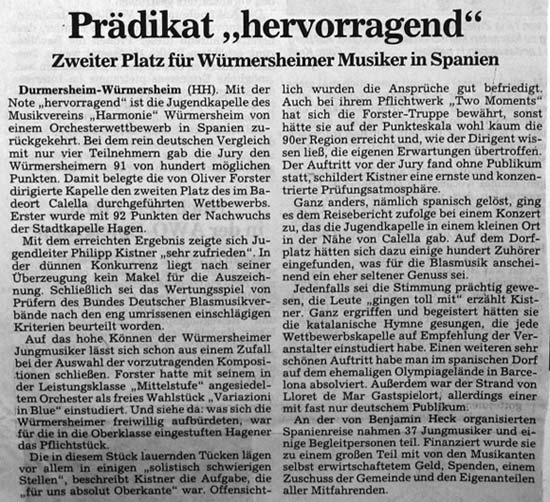 Prädikat „hervorragend“

Zweiter Platz für Würmersheimer Musiker in Spanien

Durmersheim-Würmersheim (HH). Mit der Note „hervorragend“ ist die Jugendkapelle des Musikvereins „Harmonie“ Würmersheim von einem Orchesterwettbewerb in Spanien zurückgekehrt. Bei dem rein deutschen Vergleich mit nur vier Teilnehmern gab die Jury den Würmersheimern 91 von hundert möglichen Punkten. Damit belegte die von Oliver Forster dirigierte Kapelle den zweiten Platz des im Badeort Calella durchgeführten Wettbewerbs. Erster wurde mit 92 Punkten der Nachwuchs der Stadtkapelle Hagen.

Mit dem erreichten Ergebnis zeigte sich Jugendleiter Philipp Kistner „sehr zufrieden“. In der dünnen Konkurrenz liegt nach seiner Überzeugung kein Makel für die Auszeichnung. Schließlich sei das Wertungsspiel von Prüfern des Bundes Deutscher Blasmusikverbände nach den eng umrissenen einschlägigen Kriterien beurteilt worden.

Auf das hohe Können der Würmersheimer Jungmusiker lässt sich schon aus einem Zufall bei der Auswahl der vorzutragenden Kompositionen schließen. Forster hatte mit seinem in der Leistungsklasse „Mittelstufe“ angesiedeltem Orchester als freies Wahlstück „Variazioni in Blue“ einstudiert. Und siehe da: was sich die Würmersheimer freiwillig aufbürdeten, war für die in die Oberklasse eingestuften Hagener das Pflichtstück.

Die in diesem Stück lauernden Tücken lägen vor allem in einigen „solistisch schwierigen Stellen“, beschreibt Kistner die Aufgabe, die „für uns absolut Oberkante“ war. Offensichtlich wurden die Ansprüche gut befriedigt. Auch bei ihrem Pflichtwerk „Two Moments“ hat sich die Forster-Truppe bewährt, sonst hätte sie auf der Punkteskala wohl kaum die 90er Region erreicht und, wie der Dirigent wissen ließ, die eigenen Erwartungen übertroffen. Der Auftritt vor der Jury fand ohne Publikum statt, schildert Kistner eine ernste und konzentrierte Prüfungsatmosphäre.

Ganz anders, nämlich spanisch gelöst, ging es dem Reisebericht zufolge bei einem Konzert zu, das die Jugendkapelle in einem kleinen Ort in der Nähe von Calella gab. Auf dem Dorfplatz hätten sich dazu einige hundert Zuhörer eingefunden, was für die Blasmusik anscheinend ein eher seltener Genuss sei.

Jedenfalls sei die Stimmung prächtig gewesen, die Leute „gingen toll mit“ erzählt Kistner. Ganz ergriffen und begeistert hätten sie die katalanische Hymne gesungen, die jede Wettbewerbskapelle auf Empfehlung der Veranstalter einstudiert habe. Einen weiteren sehr schönen Auftritt habe man im spanischen Dorf auf dem ehemaligen Olympiagelände in Barcelona absolviert. Außerdem war der Strand von Lloret de Mar Gastspielort, allerdings einer mit fast nur deutschem Publikum.

An der von Benjamin Heck organisierten Spanienreise nahmen 37 Jungmusiker und einige Begleitpersonen teil. Finanziert wurde sie zu einem großen Teil mit von den Musikanten selbst erwirtschaftetem Geld, Spenden, einem Zuschuss der Gemeinde und den Eigenanteilen aller Mitfahrenden.